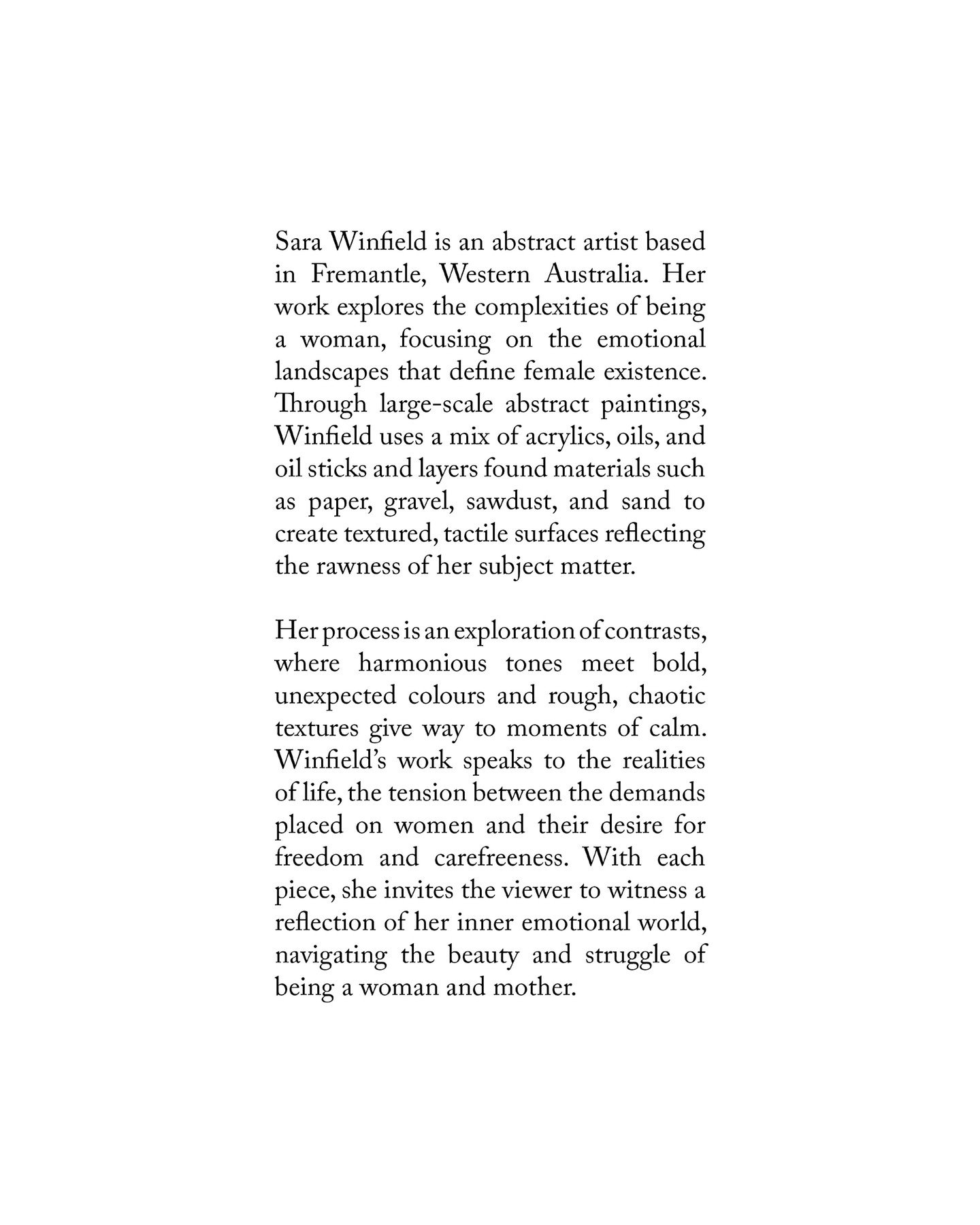 Sara Winfield is an abstract artist based in Fremantle, Western Australia. Her work explores the complexities of being a woman, focusing on the emotional landscapes that define female existence. Through large-scale abstract paintings, Winfield uses a mix of acrylics, oils, and oil sticks and layers found materials such as paper, gravel, sawdust, and sand to create textured, tactile surfaces reflecting the rawness of her subject matter.

Her process is an exploration of contrasts, where harmonious tones meet bold, unexpected colours and rough, chaotic textures give way to moments of calm. Winfield's work speaks to the realities of life, the tension between the demands placed on women and their desire for freedom and carefreeness. With each piece, she invites the viewer to witness a reflection of her inner emotional world, navigating the beauty and struggle of being a woman and mother.